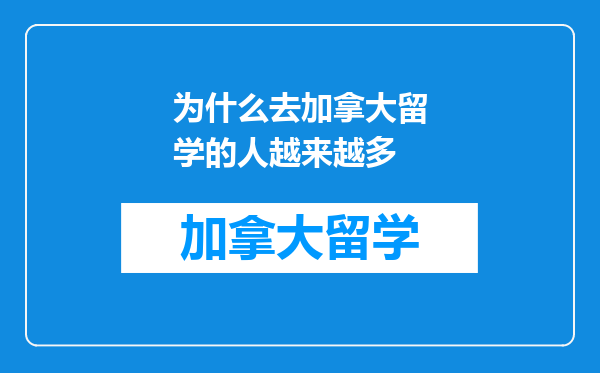 为什么去加拿大留学的人越来越多

加拿大留学